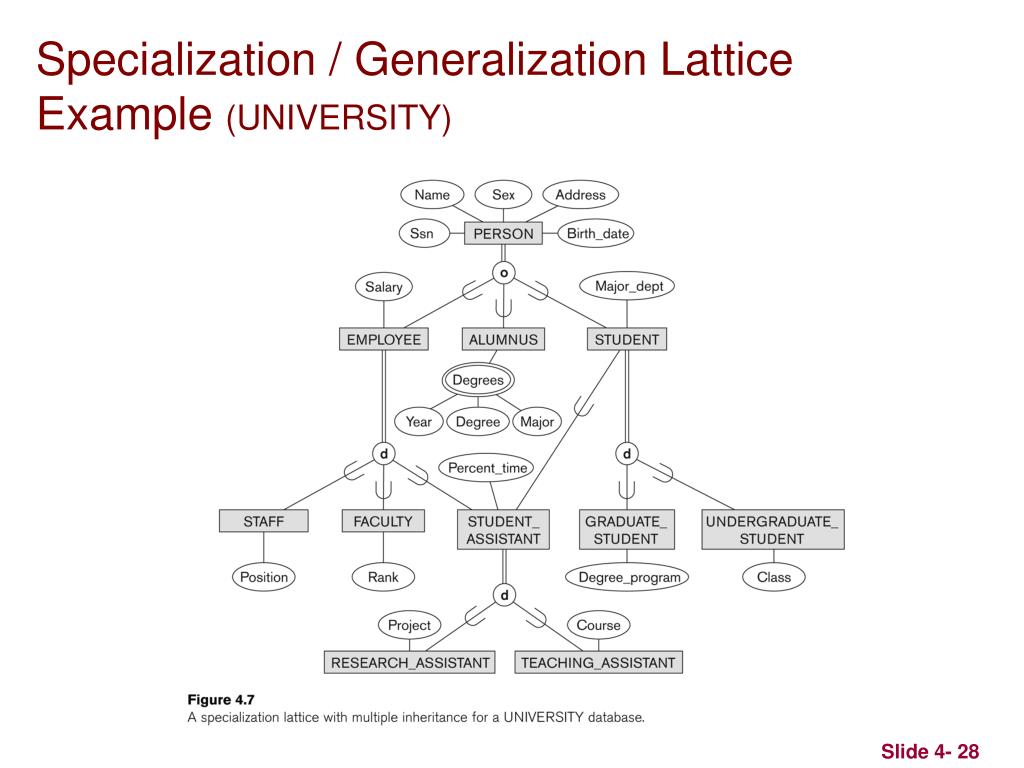 Specialization / Generalization Lattice Example (UNIVERSITY)

Name
Sex
Address
Ssn
PERSON
Birth_date
o
Salary
Major_dept
EMPLOYEE
ALUMNUS
STUDENT
Degrees
Year
Degree
Major
d
Percent_time
d
STAFF
FACULTY
STUDENT_ ASSISTANT
GRADUATE_ STUDENT
UNDERGRADUATE_ STUDENT
Position
Rank
Degree_program
Class
d
Project
Course
RESEARCH_ASSISTANT
TEACHING_ASSISTANT

Figure 4.7
A specialization lattice with multiple inheritance for a UNIVERSITY database.

Slide 4- 28